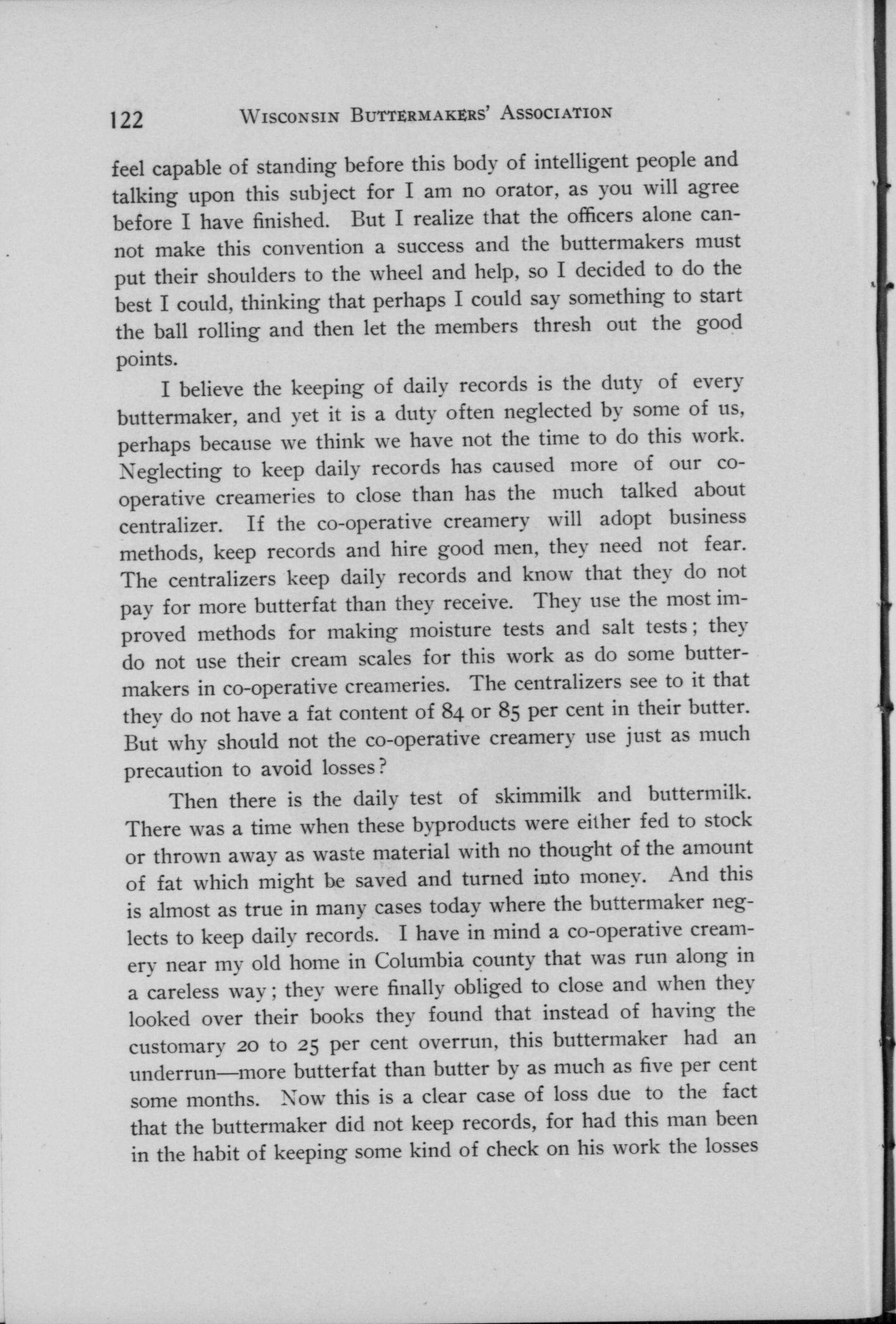 122 WISCONSIN BUTTERMAKERS' ASSOCIATION

feel capable of standing before this body of intelligent people and talking upon this subject for I am no orator, as you will agree before I have finished. But I realize that the officers alone cannot make this convention a success and the buttermakers must put their shoulders to the wheel and help, so I decided to do the best I could, thinking that perhaps I could say something to start the ball rolling and then let the members thresh out the good points.

I believe the keeping of daily records is the duty of every buttermaker, and yet it is a duty often neglected by some of us, perhaps because we think we have not the time to do this work. Neglecting to keep daily records has caused more of our co-operative creameries to close than has the much talked about centralizer. If the co-operative creamery will adopt business methods, keep records and hire good men, they need not fear. The centralizers keep daily records and know that they do not pay for more butterfat than they receive. They use the most improved methods for making moisture tests and salt tests; they do not use their cream scales for this work as do some buttermakers in co-operative creameries. The centralizers see to it that they do not have a fat content of 84 or 85 per cent in their butter. But why should not the co-operative creamery use just as much precaution to avoid losses?

Then there is the daily test of skimmilk and buttermilk. There was a time when these byproducts were either fed to stock or thrown away as waste material with no thought of the amount of fat which might be saved and turned into money. And this is almost as true in many cases today where the buttermaker neglects to keep daily records. I have in mind a co-operative creamery near my old home in Columbia county that was run along in a careless way; they were finally obliged to close and when they looked over their books they found that instead of having the customary 20 to 25 per cent overrun, this buttermaker had an underrun—more butterfat than butter by as much as five per cent some months. Now this is a clear case of loss due to the fact that the buttermaker did not keep records, for had this man been in the habit of keeping some kind of check on his work the losses